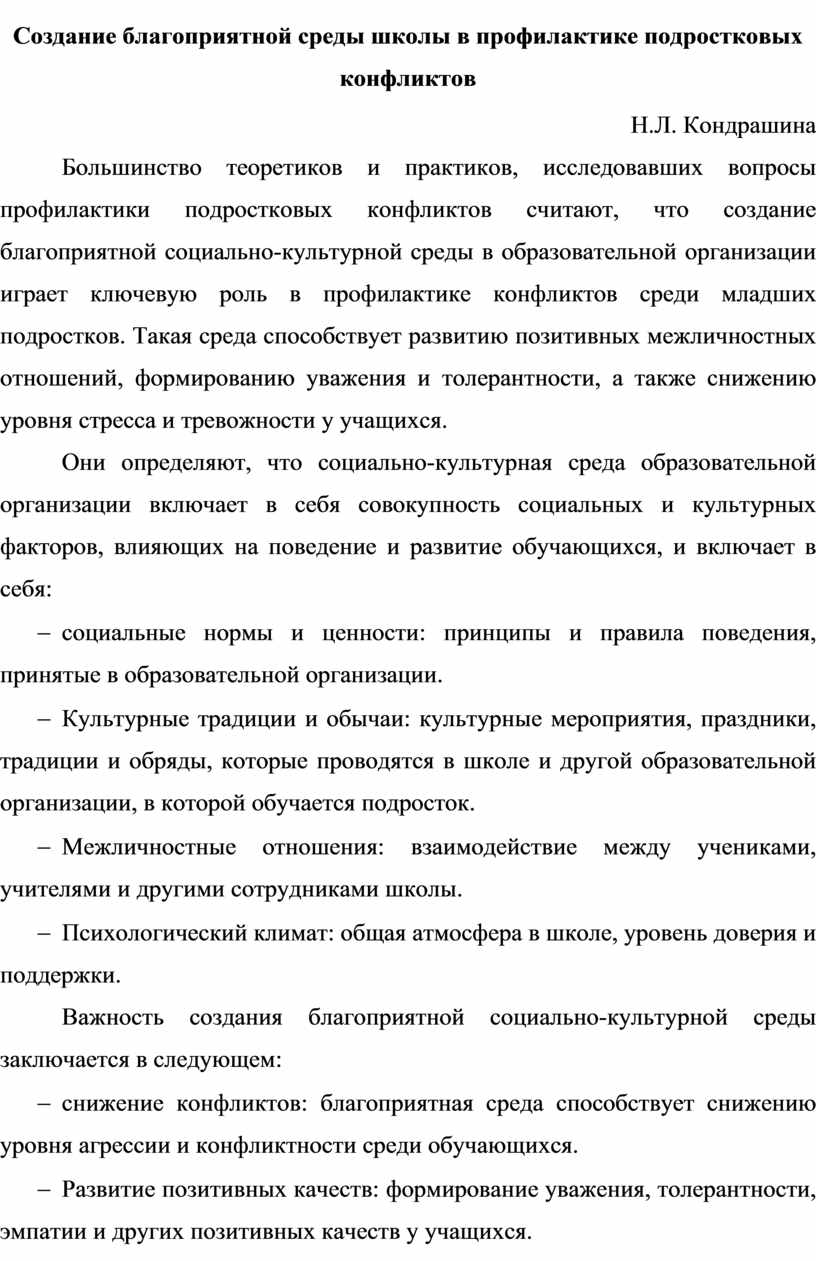 Создание благоприятной среды школы в профилактике подростковых конфликтов

Н.Л. Кондрашина

Большинство теоретиков и практиков, исследовавших вопросы профилактики подростковых конфликтов считают, что создание благоприятной социально-культурной среды в образовательной организации играет ключевую роль в профилактике конфликтов среди младших подростков. Такая среда способствует развитию позитивных межличностных отношений, формированию уважения и толерантности, а также снижению уровня стресса и тревожности у учащихся.

Они определяют, что социально-культурная среда образовательной организации включает в себя совокупность социальных и культурных факторов, влияющих на поведение и развитие обучающихся, и включает в себя:

– социальные нормы и ценности: принципы и правила поведения, принятые в образовательной организации.

– Культурные традиции и обычаи: культурные мероприятия, праздники, традиции и обряды, которые проводятся в школе и другой образовательной организации, в которой обучается подросток.

– Межличностные отношения: взаимодействие между учениками, учителями и другими сотрудниками школы.

– Психологический климат: общая атмосфера в школе, уровень доверия и поддержки.

Важность создания благоприятной социально-культурной среды заключается в следующем:

– снижение конфликтов: благоприятная среда способствует снижению уровня агрессии и конфликтности среди обучающихся.

– Развитие позитивных качеств: формирование уважения, толерантности, эмпатии и других позитивных качеств у учащихся.